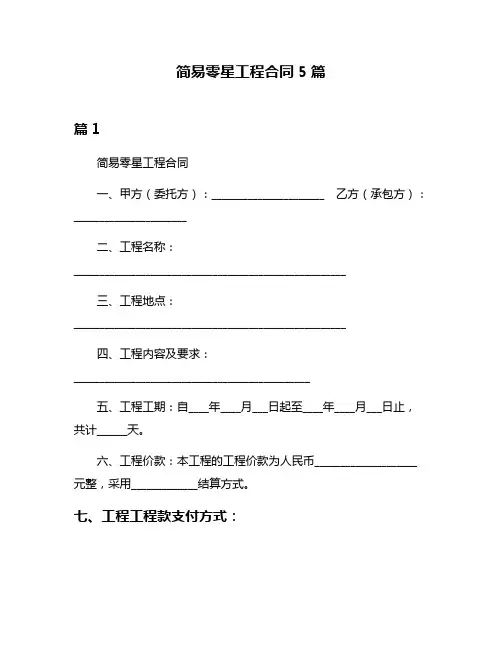 简易零星工程合同 5 篇

篇 1

简易零星工程合同

一、甲方（委托方）：____________________ 乙方（承包方）：____________________

二、工程名称：________________________________________________

三、工程地点：________________________________________________

四、工程内容及要求：__________________________________________

五、工程工期：自____年____月___日起至____年____月___日止，共计______天。

六、工程价款：本工程的工程价款为人民币__________________元整，采用____________结算方式。

七、工程工程款支付方式：